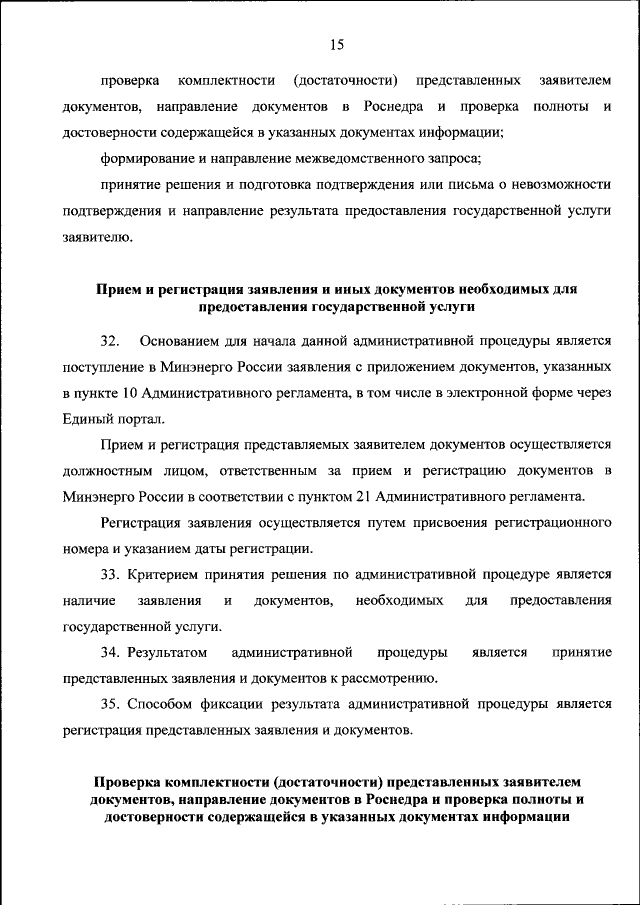 15

проверка комплектности (достаточности) представленных заявителем документов, направление документов в Роснедра и проверка полноты и достоверности содержащейся в указанных документах информации;

формирование и направление межведомственного запроса;

принятие решения и подготовка подтверждения или письма о невозможности подтверждения и направление результата предоставления государственной услуги заявителю.

Прием и регистрация заявления и иных документов необходимых для предоставления государственной услуги

32. Основанием для начала данной административной процедуры является поступление в Минэнерго России заявления с приложением документов, указанных в пункте 10 Административного регламента, в том числе в электронной форме через Единый портал.

Прием и регистрация представляемых заявителем документов осуществляется должностным лицом, ответственным за прием и регистрацию документов в Минэнерго России в соответствии с пунктом 21 Административного регламента.

Регистрация заявления осуществляется путем присвоения регистрационного номера и указанием даты регистрации.

33. Критерием принятия решения по административной процедуре является наличие заявления и документов, необходимых для предоставления государственной услуги.

34. Результатом административной процедуры является принятие представленных заявления и документов к рассмотрению.

35. Способом фиксации результата административной процедуры является регистрация представленных заявления и документов.

Проверка комплектности (достаточности) представленных заявителем документов, направление документов в Роснедра и проверка полноты и достоверности содержащейся в указанных документах информации